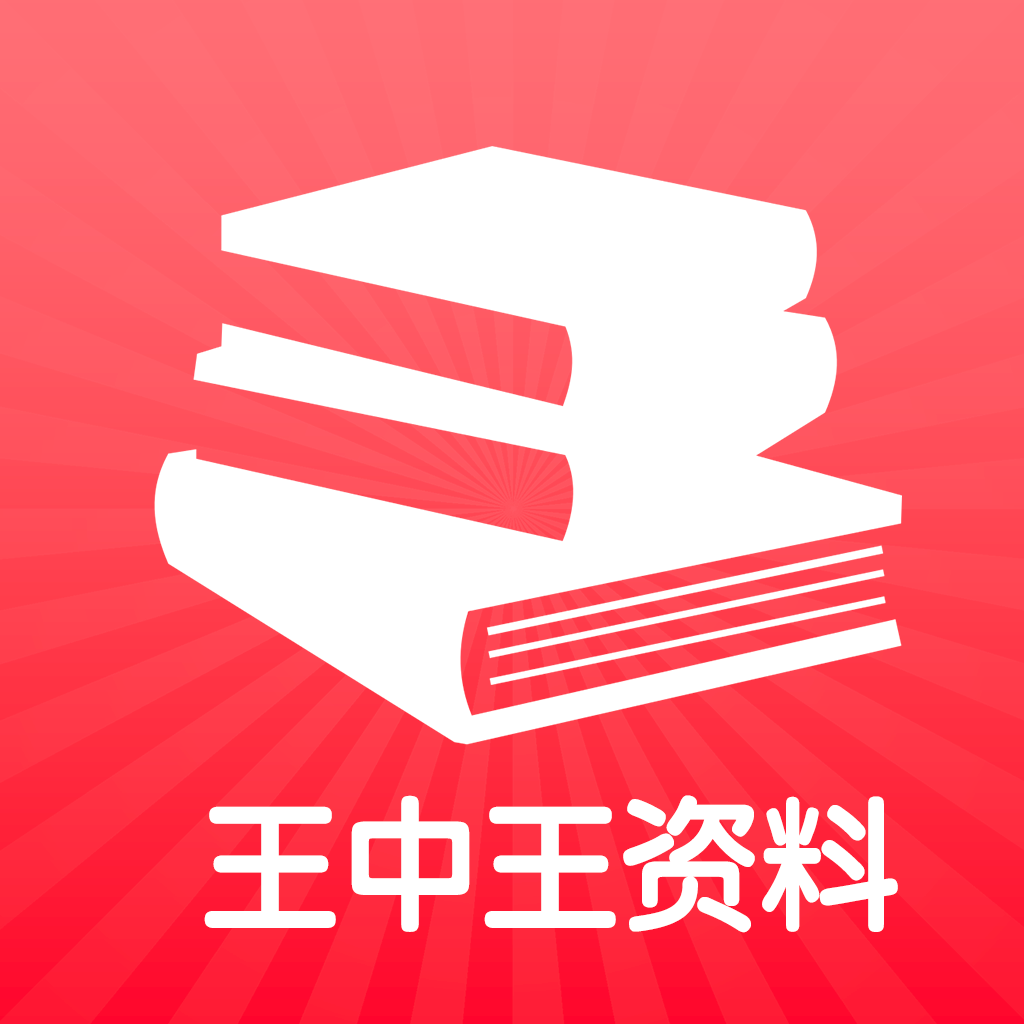 王中王资料